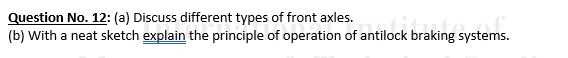 Question No. 12: (a) Discuss different types of front axles.
(b) With a neat sketch explain the principle of operation of antilock braking systems.

International Institute of